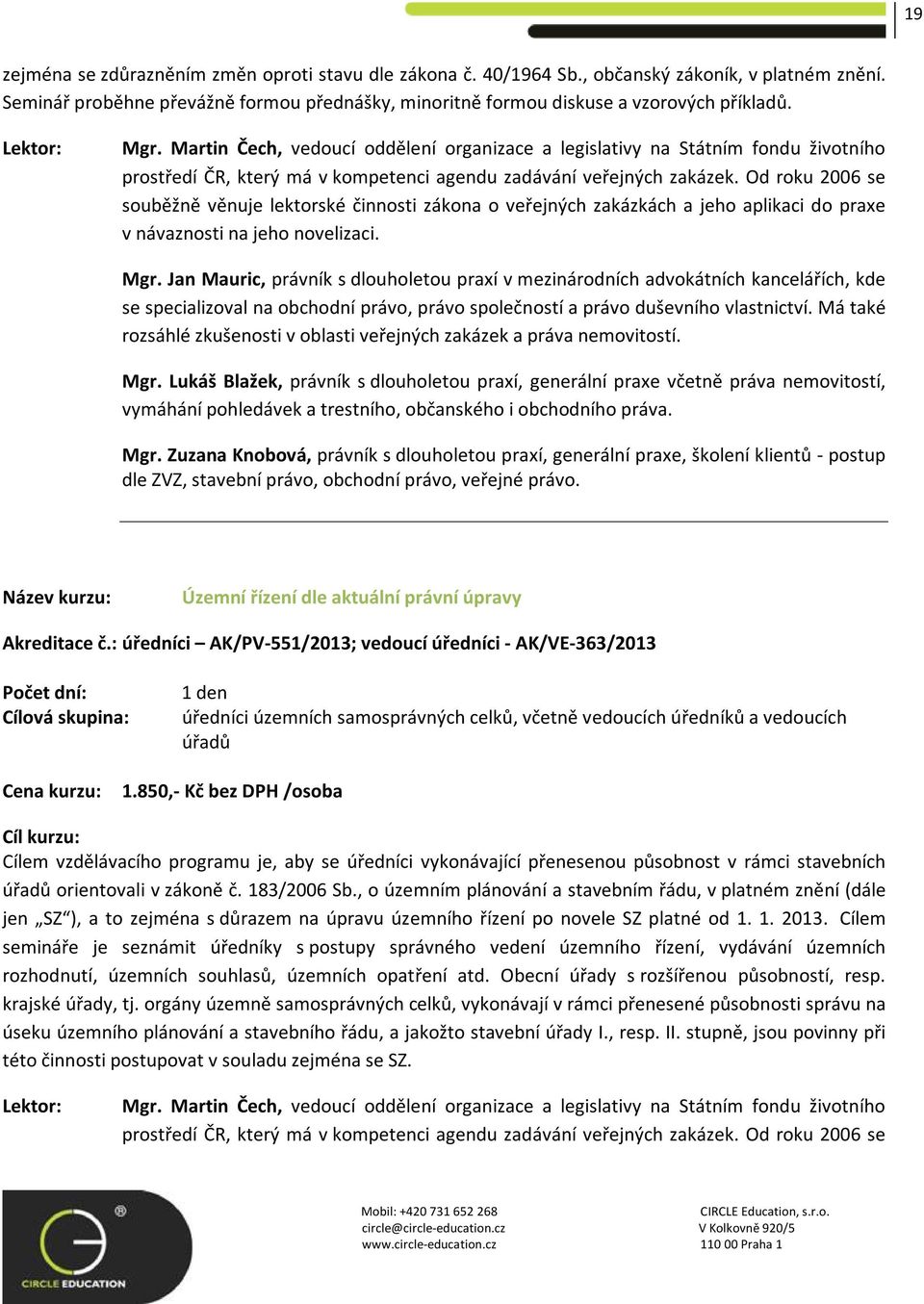 19

zejména se zdůrazněním změn oproti stavu dle zákona č. 40/1964 Sb., občanský zákoník, v platném znění. Seminář proběhne převážně formou přednášky, minoritně formou diskuse a vzorových příkladů.

Lektor: Mgr. Martin Čech, vedoucí oddělení organizace a legislativy na Státním fondu životního prostředí ČR, který má v kompetenci agendu zadávání veřejných zakázek. Od roku 2006 se souběžně věnuje lektorské činnosti zákona o veřejných zakázkách a jeho aplikaci do praxe v návaznosti na jeho novelizaci.

Mgr. Jan Mauric, právník s dlouholetou praxí v mezinárodních advokátních kancelářích, kde se specializoval na obchodní právo, právo společností a právo duševního vlastnictví. Má také rozsáhlé zkušenosti v oblasti veřejných zakázek a práva nemovitostí.

Mgr. Lukáš Blažek, právník s dlouholetou praxí, generální praxe včetně práva nemovitostí, vymáhání pohledávek a trestního, občanského i obchodního práva.

Mgr. Zuzana Knobová, právník s dlouholetou praxí, generální praxe, školení klientů - postup dle ZVZ, stavební právo, obchodní právo, veřejné právo.

Název kurzu: Územní řízení dle aktuální právní úpravy

Akreditace č.: úředníci – AK/PV-551/2013; vedoucí úředníci - AK/VE-363/2013

Počet dní: 1 den
Cílová skupina: úředníci územních samosprávných celků, včetně vedoucích úředníků a vedoucích úřadů

Cena kurzu: 1.850,- Kč bez DPH /osoba

Cíl kurzu:
Cílem vzdělávacího programu je, aby se úředníci vykonávající přenesenou působnost v rámci stavebních úřadů orientovali v zákoně č. 183/2006 Sb., o územním plánování a stavebním řádu, v platném znění (dále jen „SZ“), a to zejména s důrazem na úpravu územního řízení po novele SZ platné od 1. 1. 2013. Cílem semináře je seznámit úředníky s postupy správného vedení územního řízení, vydávání územních rozhodnutí, územních souhlasů, územních opatření atd. Obecní úřady s rozšířenou působností, resp. krajské úřady, tj. orgány územně samosprávných celků, vykonávají v rámci přenesené působnosti správu na úseku územního plánování a stavebního řádu, a jakožto stavební úřady I., resp. II. stupně, jsou povinny při této činnosti postupovat v souladu zejména se SZ.

Lektor: Mgr. Martin Čech, vedoucí oddělení organizace a legislativy na Státním fondu životního prostředí ČR, který má v kompetenci agendu zadávání veřejných zakázek. Od roku 2006 se

CIRCLE EDUCATION

Mobil: +420 731 652 268
circle@circle-education.cz
www.circle-education.cz

CIRCLE Education, s.r.o.
V Kolkovně 920/5
110 00 Praha 1